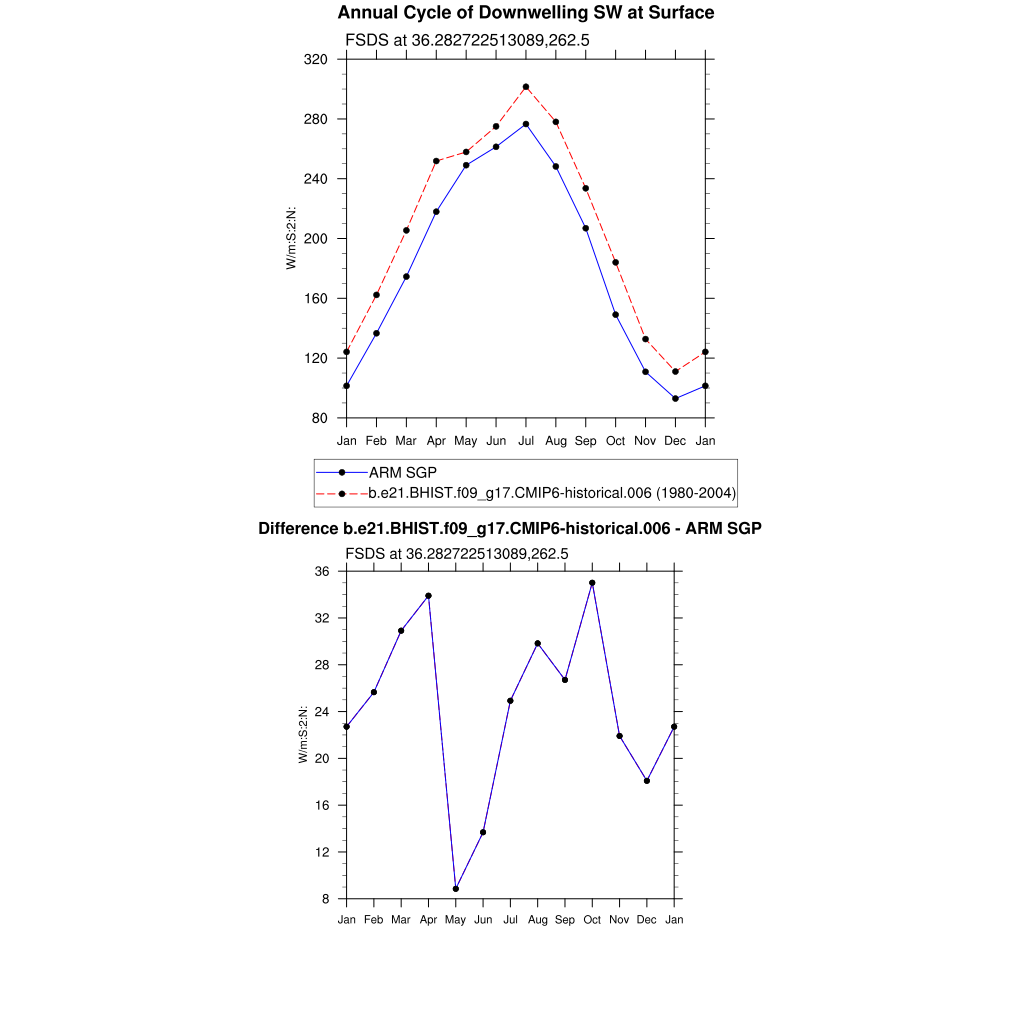 Annual Cycle of Downwelling SW at Surface

FSDS at 36.282722513089,262.5

320
280
240
200
160
120
80

W/m:S:2:N:

Jan Feb Mar Apr May Jun Jul Aug Sep Oct Nov Dec Jan

ARM SGP
b.e21.BHIST.f09_g17.CMIP6-historical.006 (1980-2004)

Difference b.e21.BHIST.f09_g17.CMIP6-historical.006 - ARM SGP

FSDS at 36.282722513089,262.5

36
32
28
24
20
16
12
8

W/m:S:2:N:

Jan Feb Mar Apr May Jun Jul Aug Sep Oct Nov Dec Jan